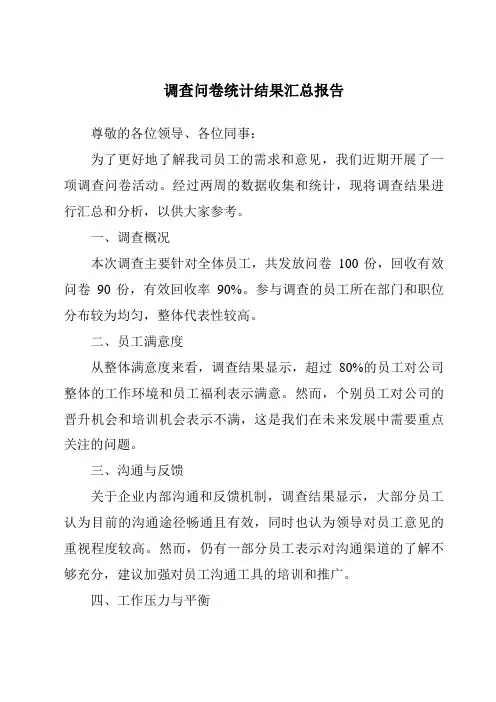 调查问卷统计结果汇总报告

尊敬的各位领导、各位同事：

为了更好地了解我司员工的需求和意见，我们近期开展了一项调查问卷活动。经过两周的数据收集和统计，现将调查结果进行汇总和分析，以供大家参考。

一、调查概况

本次调查主要针对全体员工，共发放问卷 100 份，回收有效问卷 90 份，有效回收率 90%。参与调查的员工所在部门和职位分布较为均匀，整体代表性较高。

二、员工满意度

从整体满意度来看，调查结果显示，超过 80%的员工对公司整体的工作环境和员工福利表示满意。然而，个别员工对公司的晋升机会和培训机会表示不满，这是我们在未来发展中需要重点关注的问题。

三、沟通与反馈

关于企业内部沟通和反馈机制，调查结果显示，大部分员工认为目前的沟通途径畅通且有效，同时也认为领导对员工意见的重视程度较高。然而，仍有一部分员工表示对沟通渠道的了解不够充分，建议加强对员工沟通工具的培训和推广。

四、工作压力与平衡